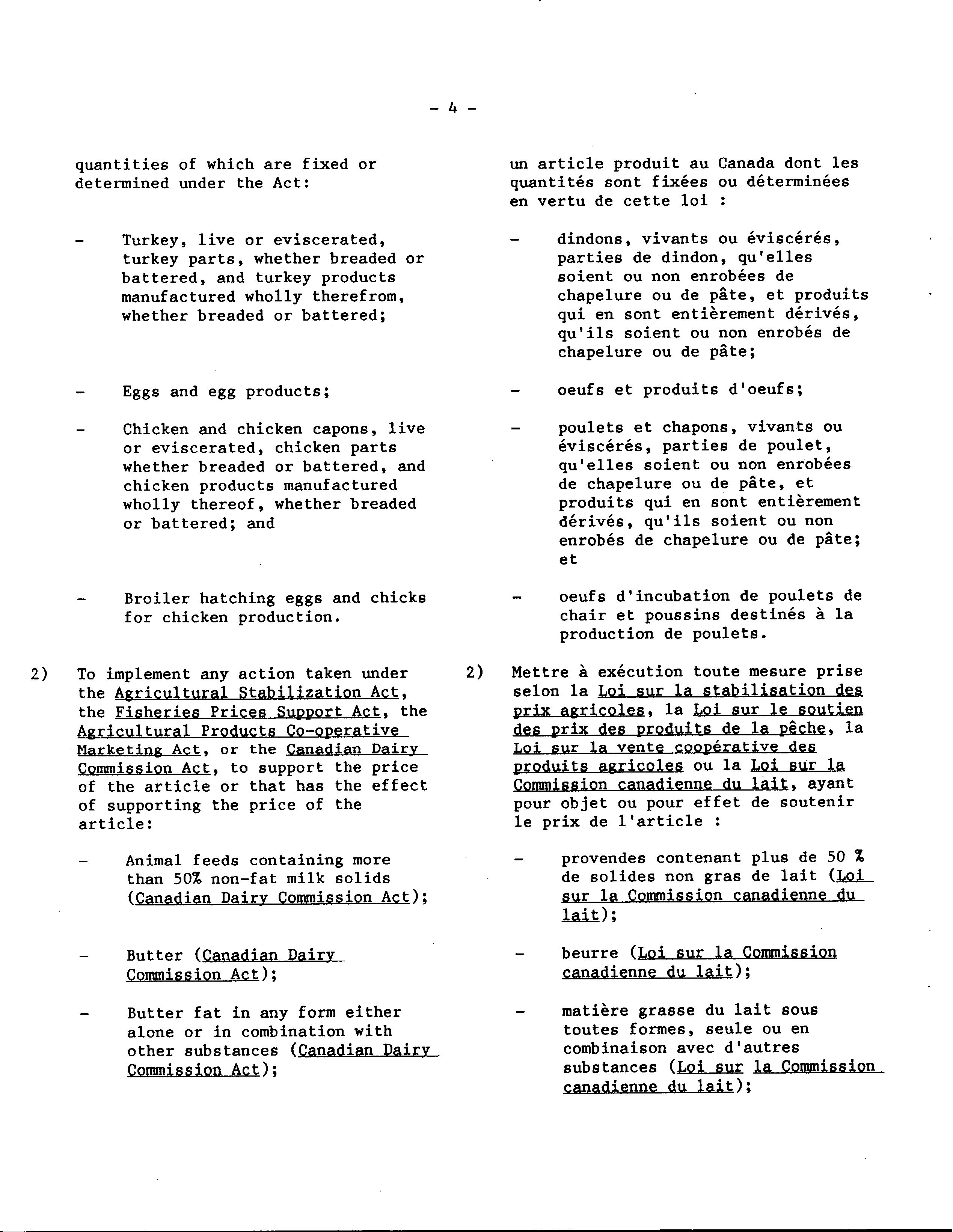 - 4 -

quantities of which are fixed or determined under the Act:

- Turkey, live or eviscerated, turkey parts, whether breaded or battered, and turkey products manufactured wholly therefrom, whether breaded or battered;

- Eggs and egg products;

- Chicken and chicken capons, live or eviscerated, chicken parts whether breaded or battered, and chicken products manufactured wholly thereof, whether breaded or battered; and

- Broiler hatching eggs and chicks for chicken production.

2) To implement any action taken under the Agricultural Stabilization Act, the Fisheries Prices Support Act, the Agricultural Products Co-operative Marketing Act, or the Canadian Dairy Commission Act, to support the price of the article or that has the effect of supporting the price of the article:

- Animal feeds containing more than 50% non-fat milk solids (Canadian Dairy Commission Act);

- Butter (Canadian Dairy Commission Act);

- Butter fat in any form either alone or in combination with other substances (Canadian Dairy Commission Act);

un article produit au Canada dont les quantités sont fixées ou déterminées en vertu de cette loi :

- dindons, vivants ou éviscérés, parties de dindon, qu'elles soient ou non enrobées de chapelure ou de pâte, et produits qui en sont entièrement dérivés, qu'ils soient ou non enrobés de chapelure ou de pâte;

- oeufs et produits d'oeufs;

- poulets et chapons, vivants ou éviscérés, parties de poulet, qu'elles soient ou non enrobées de chapelure ou de pâte, et produits qui en sont entièrement dérivés, qu'ils soient ou non enrobés de chapelure ou de pâte; et

- oeufs d'incubation de poulets de chair et poussins destinés à la production de poulets.

2) Mettre à exécution toute mesure prise selon la Loi sur la stabilisation des prix agricoles, la Loi sur le soutien des prix des produits de la pêche, la Loi sur la vente coopérative des produits agricoles ou la Loi sur la Commission canadienne du lait, ayant pour objet ou pour effet de soutenir le prix de l'article :

- provendes contenant plus de 50 % de solides non gras de lait (Loi sur la Commission canadienne du lait);

- beurre (Loi sur la Commission canadienne du lait);

- matière grasse du lait sous toutes formes, seule ou en combinaison avec d'autres substances (Loi sur la Commission canadienne du lait);